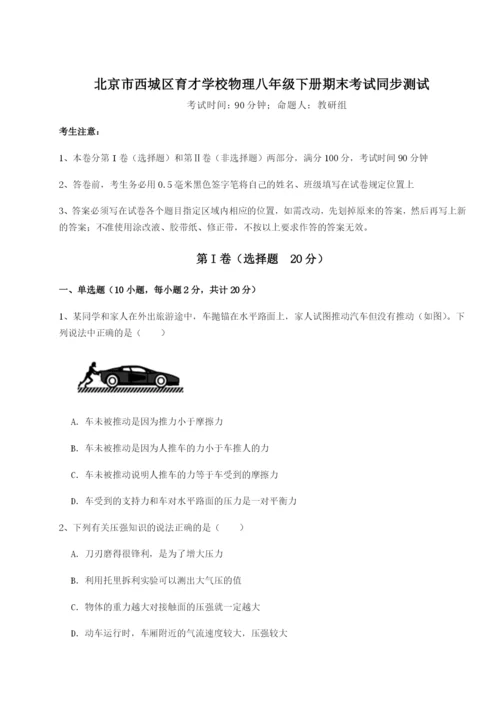 北京市西城区育才学校物理八年级下册期末考试同步测试

考试时间：90 分钟；命题人：教研组

考生注意：

1、本卷分第 I 卷（选择题）和第Ⅱ卷（非选择题）两部分，满分 100 分，考试时间 90 分钟

2、答卷前，考生务必用 0.5 毫米黑色签字笔将自己的姓名、班级填写在试卷规定位置上

3、答案必须写在试卷各个题目指定区域内相应的位置，如需改动，先划掉原来的答案，然后再写上新的答案；不准使用涂改液、胶带纸、修正带，不按以上要求作答的答案无效。

第 I 卷（选择题 20 分）

一、单选题（10 小题，每小题 2 分，共计 20 分）

1、某同学和家人在外出旅游途中，车抛锚在水平路面上，家人试图推动汽车但没有推动（如图）。下列说法中正确的是（　　）

A. 车未被推动是因为推力小于摩擦力

B. 车未被推动是因为人推车的力小于车推人的力

C. 车未被推动说明人推车的力等于车受到的摩擦力

D. 车受到的支持力和车对水平路面的压力是一对平衡力

2、下列有关压强知识的说法正确的是（　　）

A. 刀刃磨得很锋利，是为了增大压力

B. 利用托里拆利实验可以测出大气压的值

C. 物体的重力越大对接触面的压强就一定越大

D. 动车运行时，车厢附近的气流速度较大，压强较大